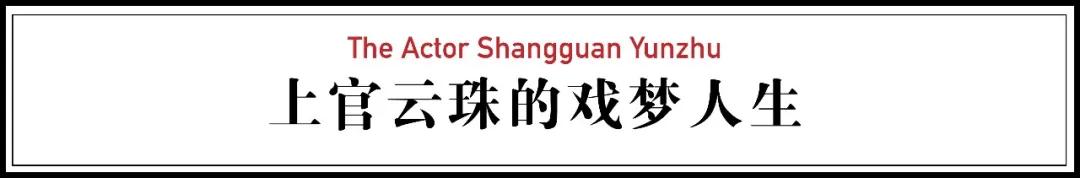 The Actor Shangguan Yunzhu

上官云珠的戏梦人生